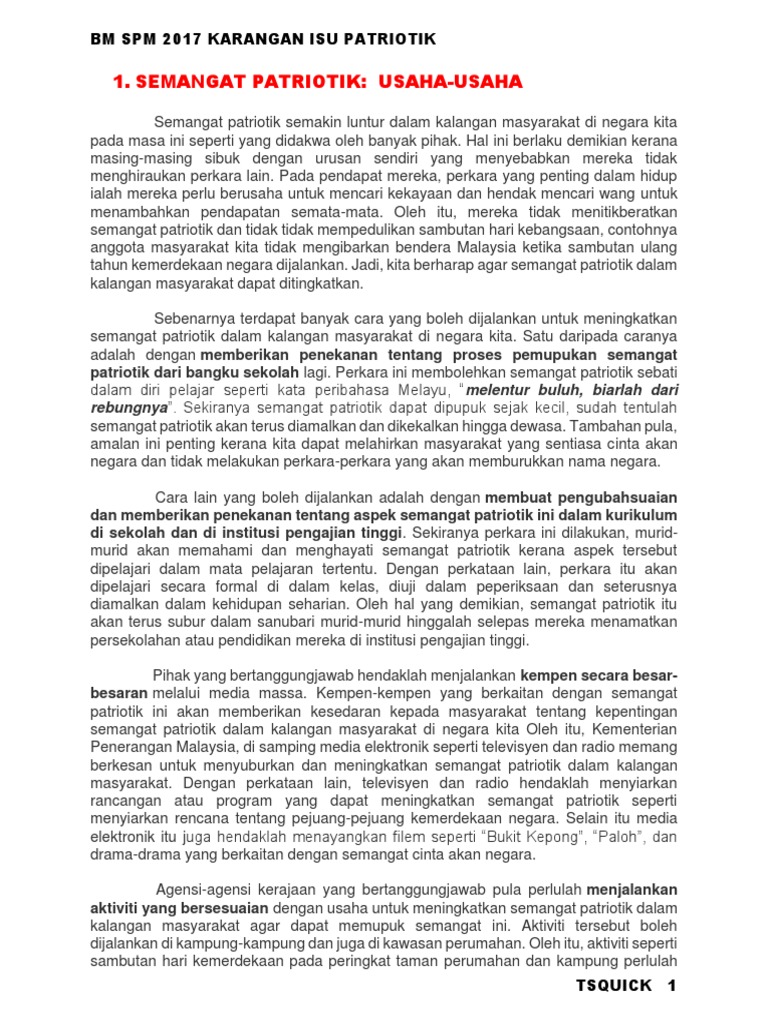 BM SPM 2017 KARANGAN ISU PATRIOTIK

1. SEMANGAT PATRIOTIK: USAHA-USAHA

Semangat patriotik semakin luntur dalam kalangan masyarakat di negara kita pada masa ini seperti yang didakwa oleh banyak pihak. Hal ini berlaku demikian kerana masing-masing sibuk dengan urusan sendiri yang menyebabkan mereka tidak menghiraukan perkara lain. Pada pendapat mereka, perkara yang penting dalam hidup ialah mereka perlu berusaha untuk mencari kekayaan dan hendak mencari wang untuk menambahkan pendapatan semata-mata. Oleh itu, mereka tidak menitikberatkan semangat patriotik dan tidak tidak mempedulikan sambutan hari kebangsaan, contohnya anggota masyarakat kita tidak mengibarkan bendera Malaysia ketika sambutan ulang tahun kemerdekaan negara dijalankan. Jadi, kita berharap agar semangat patriotik dalam kalangan masyarakat dapat ditingkatkan.

Sebenarnya terdapat banyak cara yang boleh dijalankan untuk meningkatkan semangat patriotik dalam kalangan masyarakat di negara kita. Satu daripada caranya adalah dengan memberikan penekanan tentang proses pemupukan semangat patriotik dari bangku sekolah lagi. Perkara ini membolehkan semangat patriotik sebati dalam diri pelajar seperti kata peribahasa Melayu, "melentur buluh, biarlah dari rebungnya". Sekiranya semangat patriotik dapat dipupuk sejak kecil, sudah tentulah semangat patriotik akan terus diamalkan dan dikekalkan hingga dewasa. Tambahan pula, amalan ini penting kerana kita dapat melahirkan masyarakat yang sentiasa cinta akan negara dan tidak melakukan perkara-perkara yang akan memburukkan nama negara.

Cara lain yang boleh dijalankan adalah dengan membuat pengubahsuaian dan memberikan penekanan tentang aspek semangat patriotik ini dalam kurikulum di sekolah dan di institusi pengajian tinggi. Sekiranya perkara ini dilakukan, murid-murid akan memahami dan menghayati semangat patriotik kerana aspek tersebut dipelajari dalam mata pelajaran tertentu. Dengan perkataan lain, perkara itu akan dipelajari secara formal di dalam kelas, diuji dalam peperiksaan dan seterusnya diamalkan dalam kehidupan seharian. Oleh hal yang demikian, semangat patriotik itu akan terus subur dalam sanubari murid-murid hinggalah selepas mereka menamatkan persekolahan atau pendidikan mereka di institusi pengajian tinggi.

Pihak yang bertanggungjawab hendaklah menjalankan kempen secara besar-besaran melalui media massa. Kempen-kempen yang berkaitan dengan semangat patriotik ini akan memberikan kesedaran kepada masyarakat tentang kepentingan semangat patriotik dalam kalangan masyarakat di negara kita Oleh itu, Kementerian Penerangan Malaysia, di samping media elektronik seperti televisyen dan radio memang berkesan untuk menyuburkan dan meningkatkan semangat patriotik dalam kalangan masyarakat. Dengan perkataan lain, televisyen dan radio hendaklah menyiarkan rancangan atau program yang dapat meningkatkan semangat patriotik seperti menyiarkan rencana tentang pejuang-pejuang kemerdekaan negara. Selain itu media elektronik itu juga hendaklah menayangkan filem seperti "Bukit Kepong", "Paloh", dan drama-drama yang berkaitan dengan semangat cinta akan negara.

Agensi-agensi kerajaan yang bertanggungjawab pula perlulah menjalankan aktiviti yang bersesuaian dengan usaha untuk meningkatkan semangat patriotik dalam kalangan masyarakat agar dapat memupuk semangat ini. Aktiviti tersebut boleh dijalankan di kampung-kampung dan juga di kawasan perumahan. Oleh itu, aktiviti seperti sambutan hari kemerdekaan pada peringkat taman perumahan dan kampung perlulah

TSQUICK 1